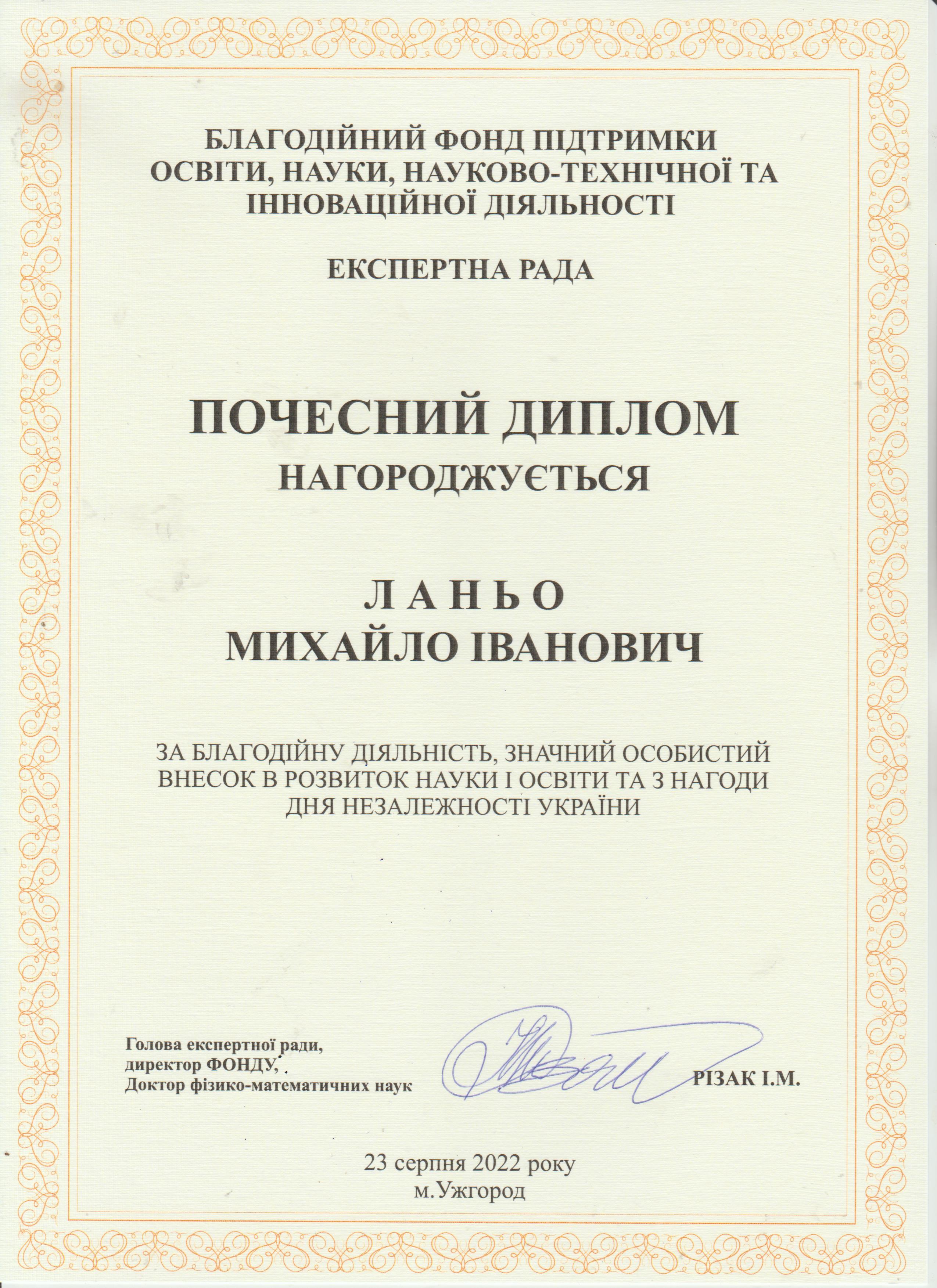 БЛАГОДІЙНИЙ ФОНД ПІДТРИМКИ ОСВІТИ, НАУКИ, НАУКОВО-ТЕХНІЧНОЇ ТА ІННОВАЦІЙНОЇ ДІЯЛЬНОСТІ

ЕКСПЕРТНА РАДА

ПОЧЕСНИЙ ДИПЛОМ

НАГОРОДЖУЄТЬСЯ

Л А Н Ь О
МИХАЙЛО ІВАНОВИЧ

ЗА БЛАГОДІЙНУ ДІЯЛЬНІСТЬ, ЗНАЧНИЙ ОСОБИСТИЙ ВНЕСОК В РОЗВИТОК НАУКИ І ОСВІТИ ТА З НАГОДИ ДНЯ НЕЗАЛЕЖНОСТІ УКРАЇНИ

Голова експертної ради,
директор ФОНДУ,
Доктор фізико-математичних наук

РІЗАК І.М.

23 серпня 2022 року
м.Ужгород